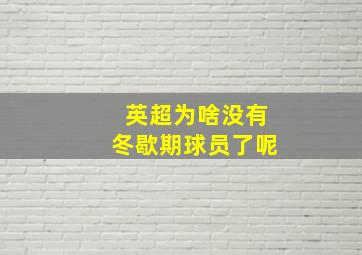 英超为啥没有
冬歇期球员了呢